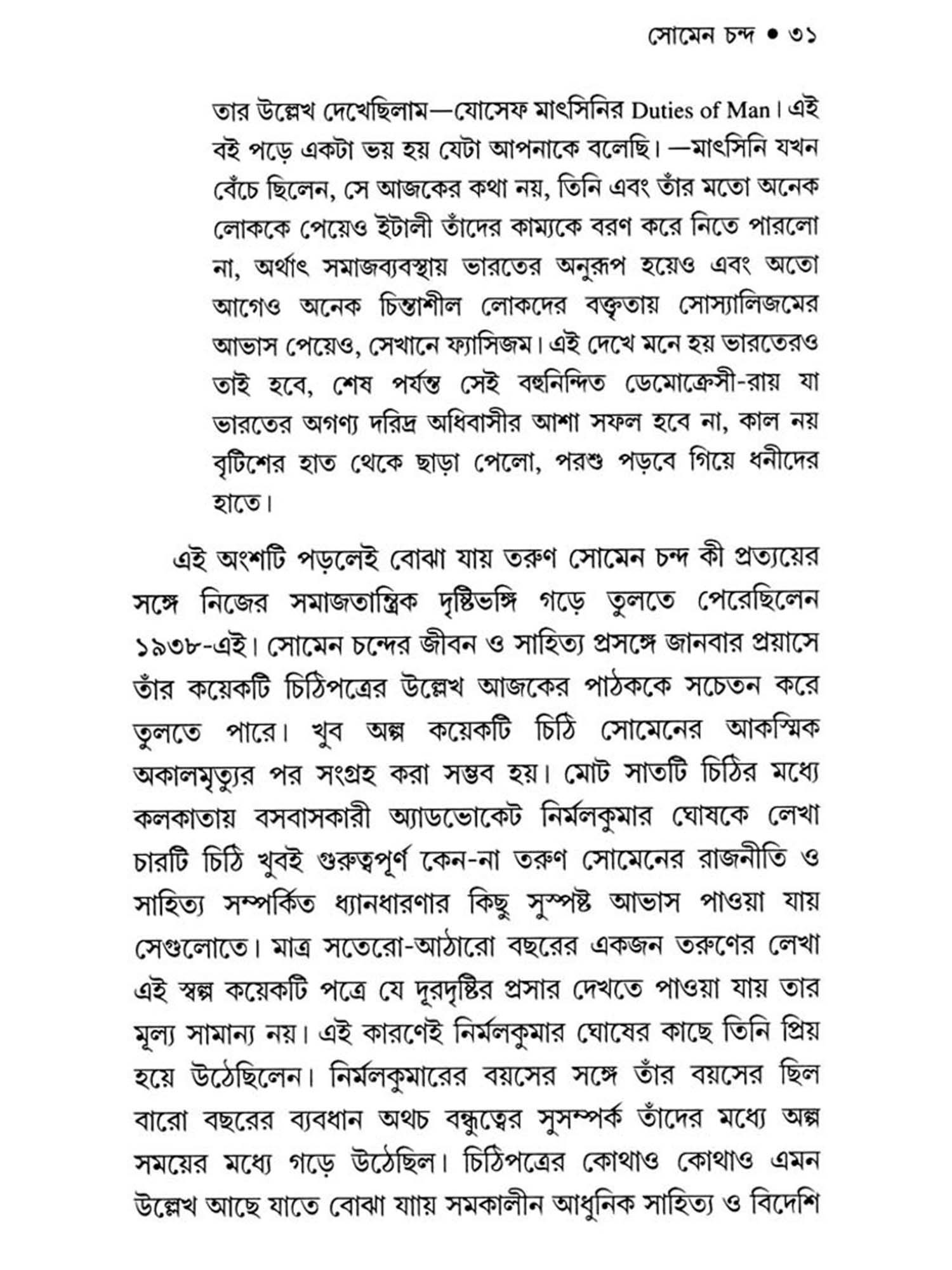 সোমেন চন্দ • ৩১

তার উল্লেখ দেখেছিলাম—যোসেফ মাৎসিনির Duties of Man। এই বই পড়ে একটা ভয় হয় যেটা আপনাকে বলেছি। —মাৎসিনি যখন বেঁচে ছিলেন, সে আজকের কথা নয়, তিনি এবং তাঁর মতো অনেক লোককে পেয়েও ইটালী তাঁদের কাম্যকে বরণ করে নিতে পারলো না, অর্থাৎ সমাজব্যবস্থায় ভারতের অনুরূপ হয়েও এবং অতো আগেও অনেক চিন্তাশীল লোকদের বক্তৃতায় সোস্যালিজমের আভাস পেয়েও, সেখানে ফ্যাসিজম। এই দেখে মনে হয় ভারতেরও তাই হবে, শেষ পর্যন্ত সেই বহুনিন্দিত ডেমোক্রেসী-রায় যা ভারতের অগণ্য দরিদ্র অধিবাসীর আশা সফল হবে না, কাল নয় বৃটিশের হাত থেকে ছাড়া পেলো, পরশু পড়বে গিয়ে ধনীদের হাতে।

এই অংশটি পড়লেই বোঝা যায় তরুণ সোমেন চন্দ কী প্রত্যয়ের সঙ্গে নিজের সমাজতান্ত্রিক দৃষ্টিভঙ্গি গড়ে তুলতে পেরেছিলেন ১৯৩৮-এই। সোমেন চন্দের জীবন ও সাহিত্য প্রসঙ্গে জানবার প্রয়াসে তাঁর কয়েকটি চিঠিপত্রের উল্লেখ আজকের পাঠককে সচেতন করে তুলতে পারে। খুব অল্প কয়েকটি চিঠি সোমেনের আকস্মিক অকালমৃত্যুর পর সংগ্রহ করা সম্ভব হয়। মোট সাতটি চিঠির মধ্যে কলকাতায় বসবাসকারী অ্যাডভোকেট নির্মলকুমার ঘোষকে লেখা চারটি চিঠি খুবই গুরুত্বপূর্ণ কেন-না তরুণ সোমেনের রাজনীতি ও সাহিত্য সম্পর্কিত ধ্যানধারণার কিছু সুস্পষ্ট আভাস পাওয়া যায় সেগুলোতে। মাত্র সতেরো-আঠারো বছরের একজন তরুণের লেখা এই স্বল্প কয়েকটি পত্রে যে দূরদৃষ্টির প্রসার দেখতে পাওয়া যায় তার মূল্য সামান্য নয়। এই কারণেই নির্মলকুমার ঘোষের কাছে তিনি প্রিয় হয়ে উঠেছিলেন। নির্মলকুমারের বয়সের সঙ্গে তাঁর বয়সের ছিল বারো বছরের ব্যবধান অথচ বন্ধুত্বের সুসম্পর্ক তাঁদের মধ্যে অল্প সময়ের মধ্যে গড়ে উঠেছিল। চিঠিপত্রের কোথাও কোথাও এমন উল্লেখ আছে যাতে বোঝা যায় সমকালীন আধুনিক সাহিত্য ও বিদেশি